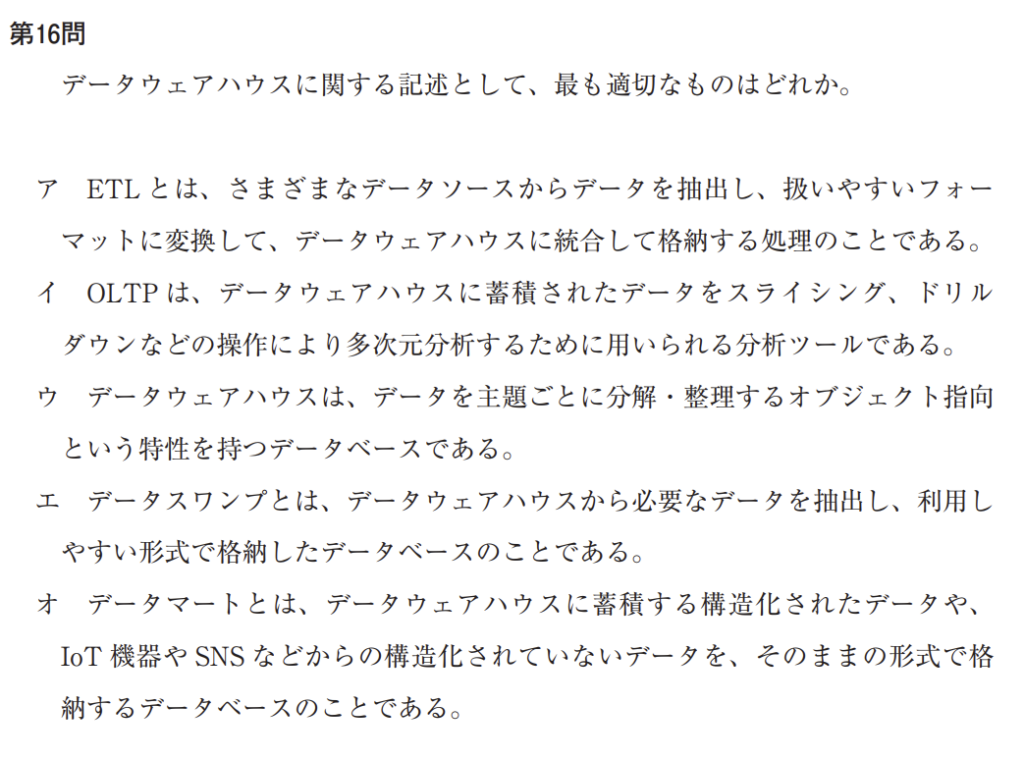 第16問

データウェアハウスに関する記述として、最も適切なものはどれか。

ア　ETLとは、さまざまなデータソースからデータを抽出し、扱いやすいフォーマットに変換して、データウェアハウスに統合して格納する処理のことである。

イ　OLTPは、データウェアハウスに蓄積されたデータをスライシング、ドリルダウンなどの操作により多次元分析するために用いられる分析ツールである。

ウ　データウェアハウスは、データを主題ごとに分解・整理するオブジェクト指向という特性を持つデータベースである。

エ　データスワンプとは、データウェアハウスから必要なデータを抽出し、利用しやすい形式で格納したデータベースのことである。

オ　データマートとは、データウェアハウスに蓄積する構造化されたデータや、IoT機器やSNSなどからの構造化されていないデータを、そのままの形式で格納するデータベースのことである。